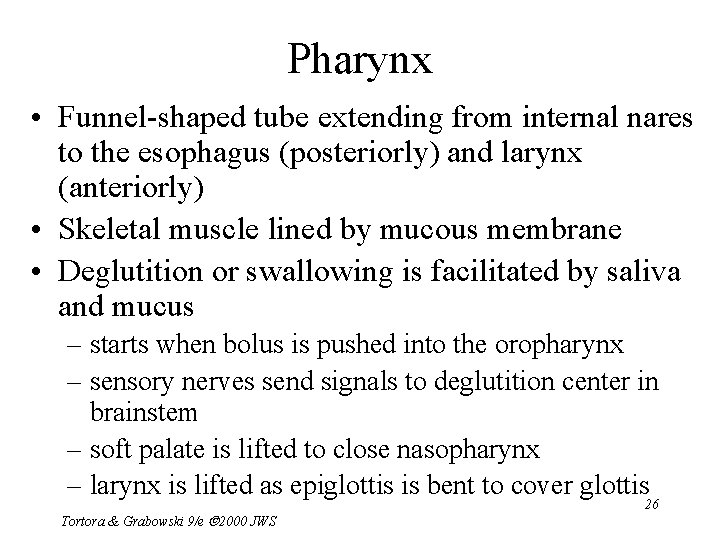 Pharynx

• Funnel-shaped tube extending from internal nares to the esophagus (posteriorly) and larynx (anteriorly)
• Skeletal muscle lined by mucous membrane
• Deglutition or swallowing is facilitated by saliva and mucus
– starts when bolus is pushed into the oropharynx
– sensory nerves send signals to deglutition center in brainstem
– soft palate is lifted to close nasopharynx
– larynx is lifted as epiglottis is bent to cover glottis

26

Tortora & Grabowski 9/e ©2000 JWS